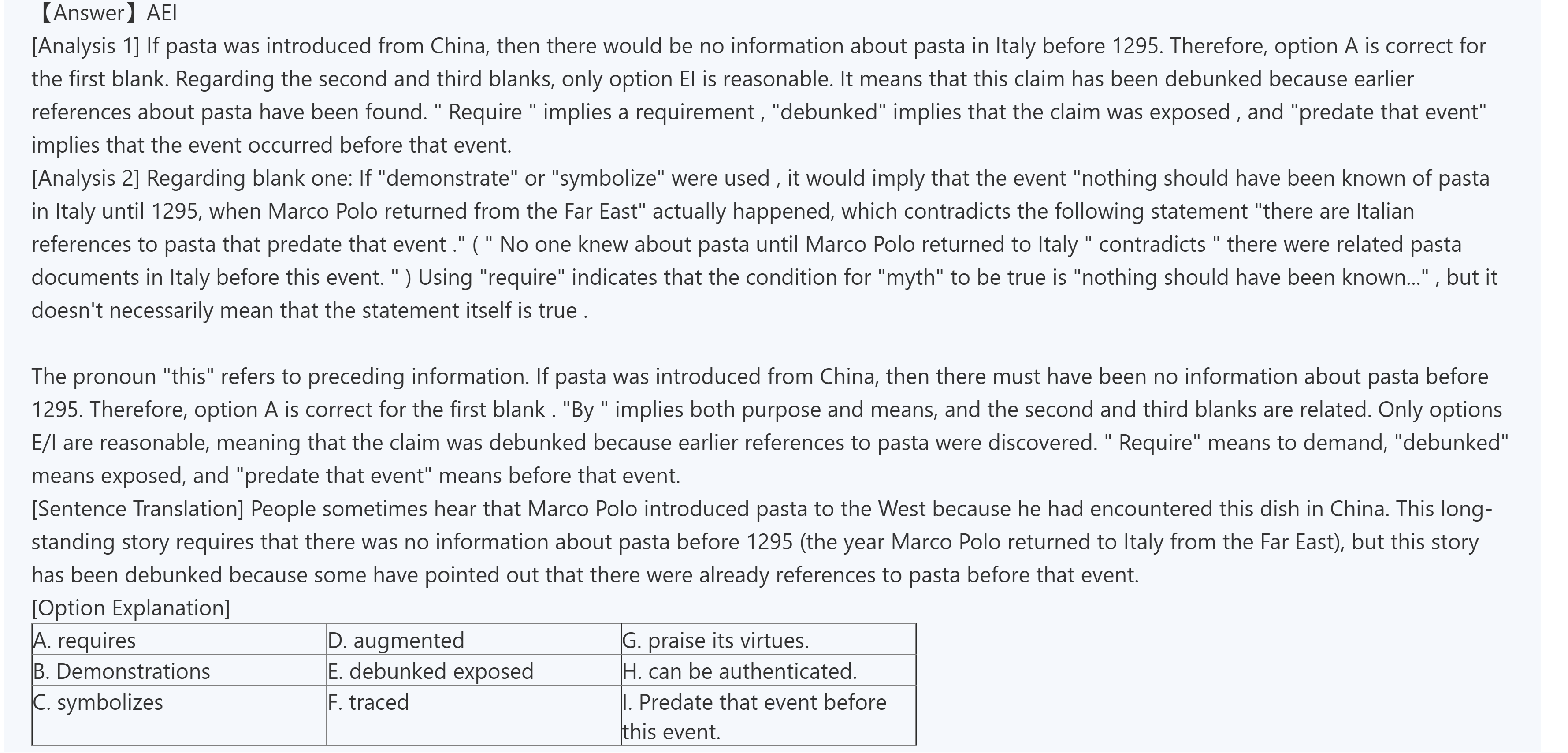 【Answer】AEI
[Analysis 1] If pasta was introduced from China, then there would be no information about pasta in Italy before 1295. Therefore, option A is correct for the first blank. Regarding the second and third blanks, only option EI is reasonable. It means that this claim has been debunked because earlier references about pasta have been found. " Require " implies a requirement , "debunked" implies that the claim was exposed , and "predate that event" implies that the event occurred before that event.
[Analysis 2] Regarding blank one: If "demonstrate" or "symbolize" were used , it would imply that the event "nothing should have been known of pasta in Italy until 1295, when Marco Polo returned from the Far East" actually happened, which contradicts the following statement "there are Italian references to pasta that predate that event ." ( " No one knew about pasta until Marco Polo returned to Italy " contradicts " there were related pasta documents in Italy before this event. " ) Using "require" indicates that the condition for "myth" to be true is "nothing should have been known..." , but it doesn't necessarily mean that the statement itself is true .

The pronoun "this" refers to preceding information. If pasta was introduced from China, then there must have been no information about pasta before 1295. Therefore, option A is correct for the first blank . "By " implies both purpose and means, and the second and third blanks are related. Only options E/I are reasonable, meaning that the claim was debunked because earlier references to pasta were discovered. " Require" means to demand, "debunked" means exposed, and "predate that event" means before that event.
[Sentence Translation] People sometimes hear that Marco Polo introduced pasta to the West because he had encountered this dish in China. This long-standing story requires that there was no information about pasta before 1295 (the year Marco Polo returned to Italy from the Far East), but this story has been debunked because some have pointed out that there were already references to pasta before that event.
[Option Explanation]

| A. requires | D. augmented | G. praise its virtues. |
|---|---|---|
| B. Demonstrations | E. debunked exposed | H. can be authenticated. |
| C. symbolizes | F. traced | I. Predate that event before this event. |